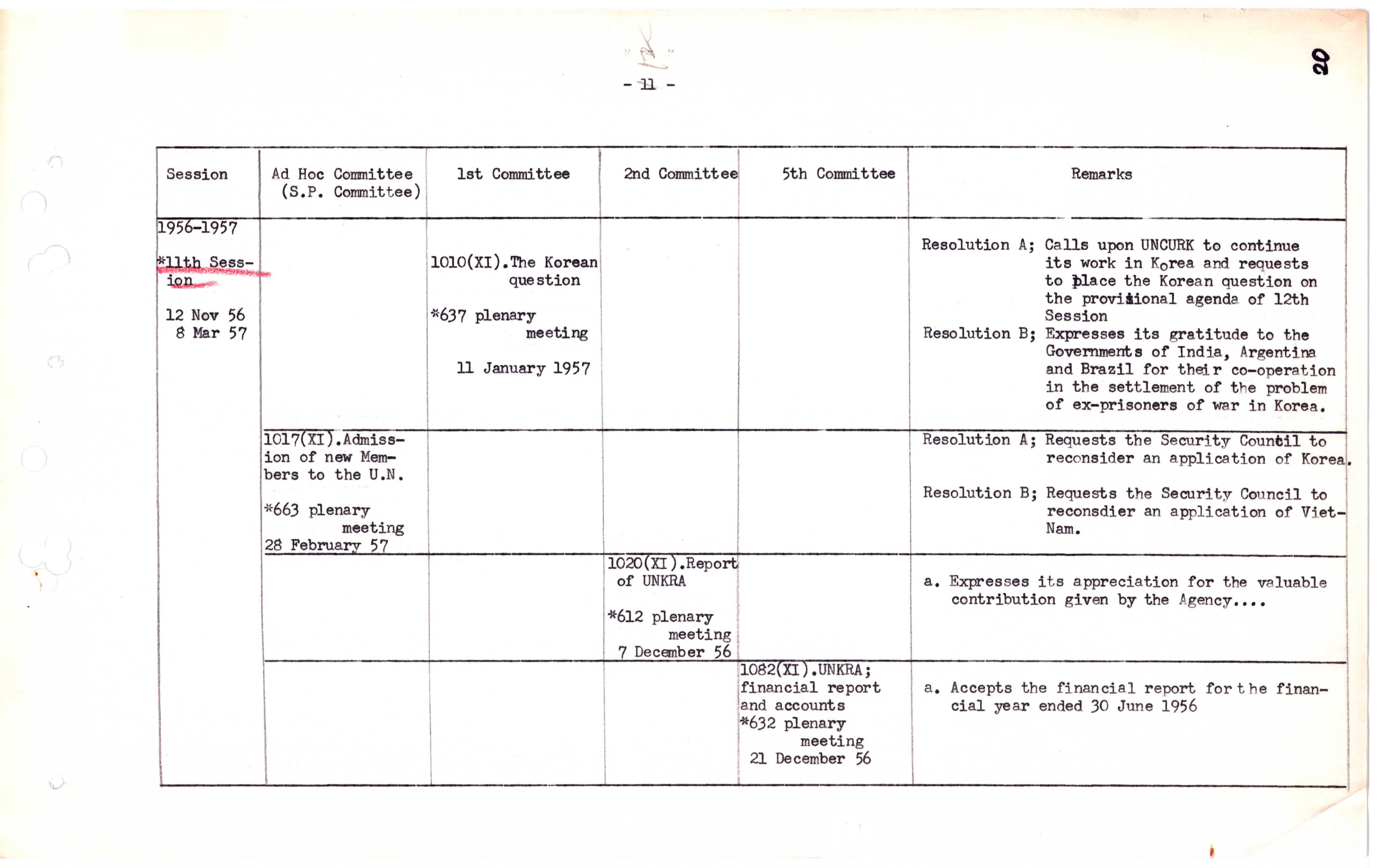 - 11 -

20

| Session | Ad Hoc Committee (S.P. Committee) | 1st Committee | 2nd Committee | 5th Committee | Remarks |
|---|---|---|---|---|---|
| 1956-1957 *11th Session 12 Nov 56 8 Mar 57 | | 1010(XI).The Korean question *637 plenary meeting 11 January 1957 | | | Resolution A; Calls upon UNCURK to continue its work in Korea and requests to place the Korean question on the provisional agenda of 12th Session Resolution B; Expresses its gratitude to the Governments of India, Argentina and Brazil for their co-operation in the settlement of the problem of ex-prisoners of war in Korea. |
| | 1017(XI).Admission of new Members to the U.N. *663 plenary meeting 28 February 57 | | | | Resolution A; Requests the Security Council to reconsider an application of Korea. Resolution B; Requests the Security Council to reconsdier an application of Viet-Nam. |
| | | | 1020(XI).Report of UNKRA *612 plenary meeting 7 December 56 | | a. Expresses its appreciation for the valuable contribution given by the Agency.... |
| | | | | 1082(XI).UNKRA; financial report and accounts *632 plenary meeting 21 December 56 | a. Accepts the financial report for the financial year ended 30 June 1956 |